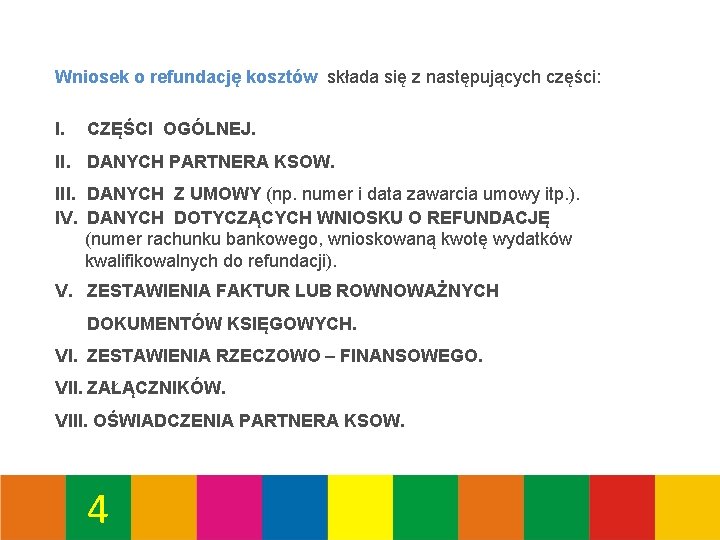 Wniosek o refundację kosztów składa się z następujących części:

I. CZĘŚCI OGÓLNEJ.

II. DANYCH PARTNERA KSOW.

III. DANYCH Z UMOWY (np. numer i data zawarcia umowy itp.).

IV. DANYCH DOTYCZĄCYCH WNIOSKU O REFUNDACJĘ (numer rachunku bankowego, wnioskowaną kwotę wydatków kwalifikowalnych do refundacji).

V. ZESTAWIENIA FAKTUR LUB ROWNOWAŻNYCH DOKUMENTÓW KSIĘGOWYCH.

VI. ZESTAWIENIA RZECZOWO – FINANSOWEGO.

VII. ZAŁĄCZNIKÓW.

VIII. OŚWIADCZENIA PARTNERA KSOW.

4